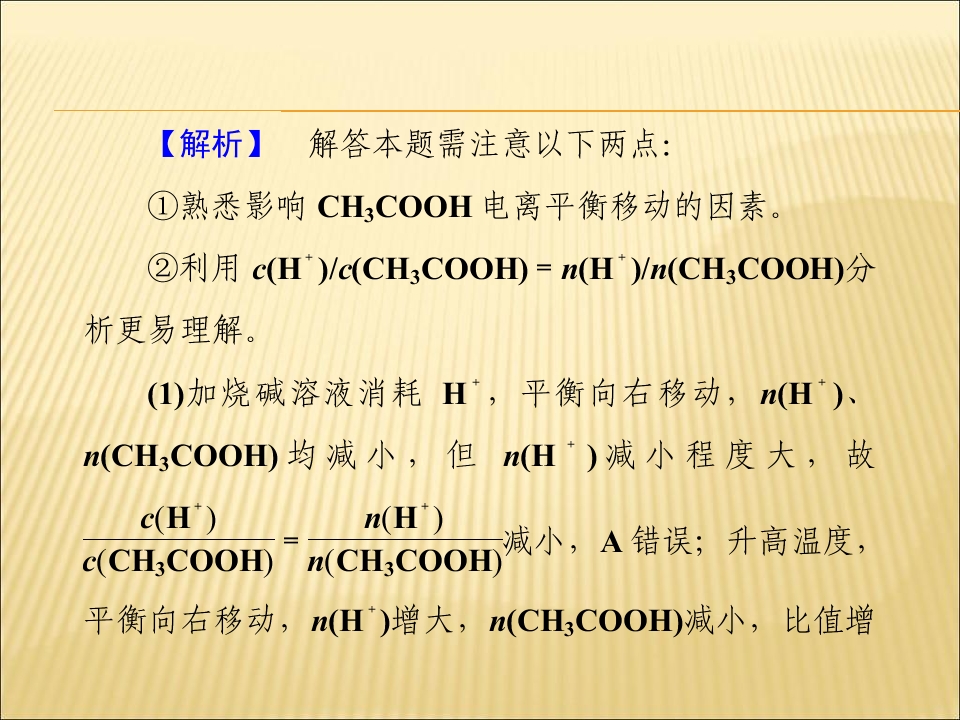 【解析】 解答本题需注意以下两点:

①熟悉影响$CH_3COOH$电离平衡移动的因素。

②利用$c(H^+)/c(CH_3COOH)=n(H^+)/n(CH_3COOH)$分析更易理解。

(1)加烧碱溶液消耗$H^+$，平衡向右移动，$n(H^+)$、$n(CH_3COOH)$均减小，但$n(H^+)$减小程度大，故$\frac{c(H^+)}{c(CH_3COOH)}=\frac{n(H^+)}{n(CH_3COOH)}$减小，A错误；升高温度，平衡向右移动，$n(H^+)$增大，$n(CH_3COOH)$减小，比值增